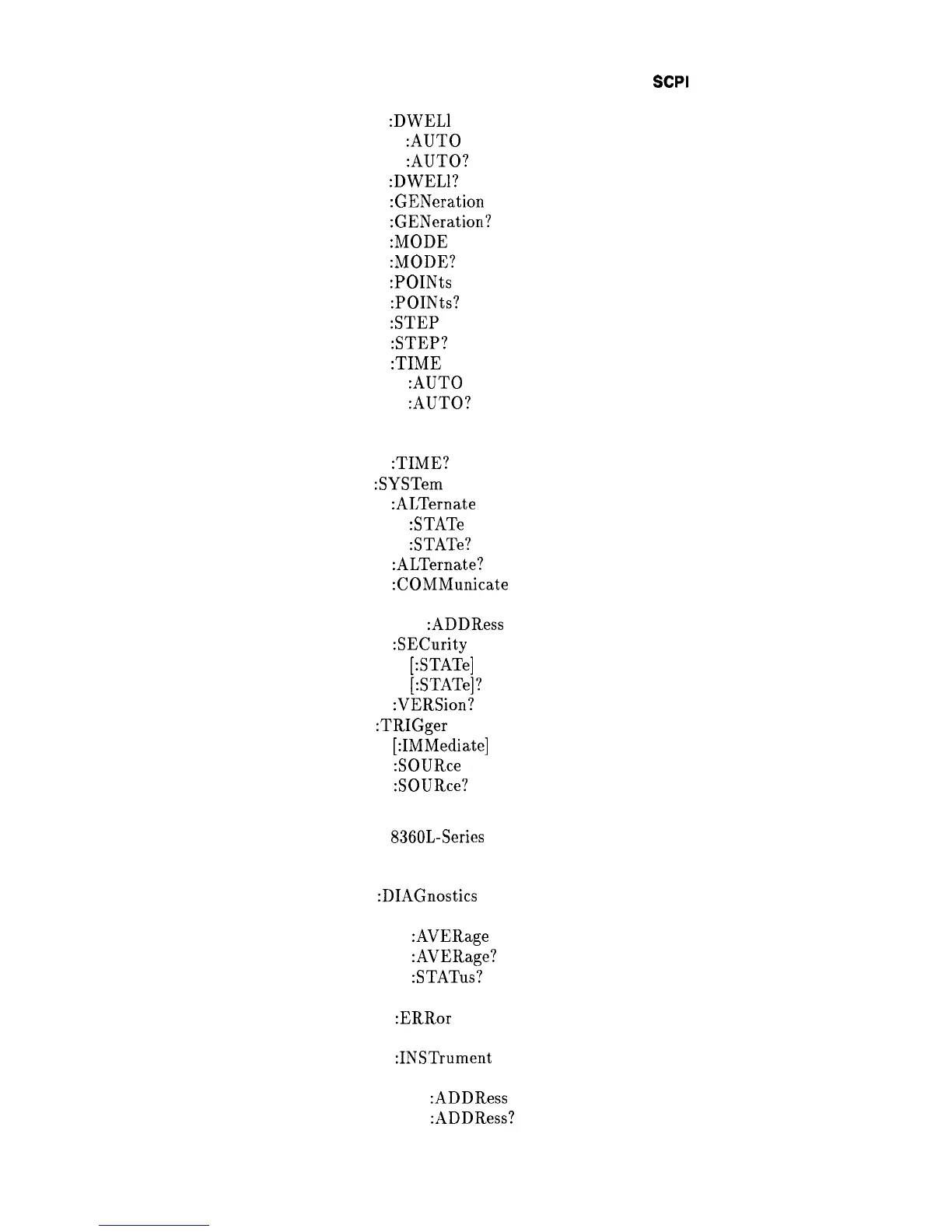 SCPI

:DWELl
:AUTO
:AUTO?
:DWELl?
:GENeration
:GENeration?
:MODE
:MODE?
:POINts
:POINts?
:STEP
:STEP?
:TIME
:AUTO
:AUTO?

:TIME?
:SYSTem
:ALTernate
:STATe
:STATe?
:ALTernate?
:COMMunicate

:ADDRess
:SECurity
[:STATe]
[:STATe]?
:VERSion?
:TRIGger
[:IMMediate]
:SOURce
:SOURce?

8360L-Series

:DIAGnostics

:AVERage
:AVERage?
:STATus?

:ERRor

:INSTrument

:ADDRess
:ADDRess?